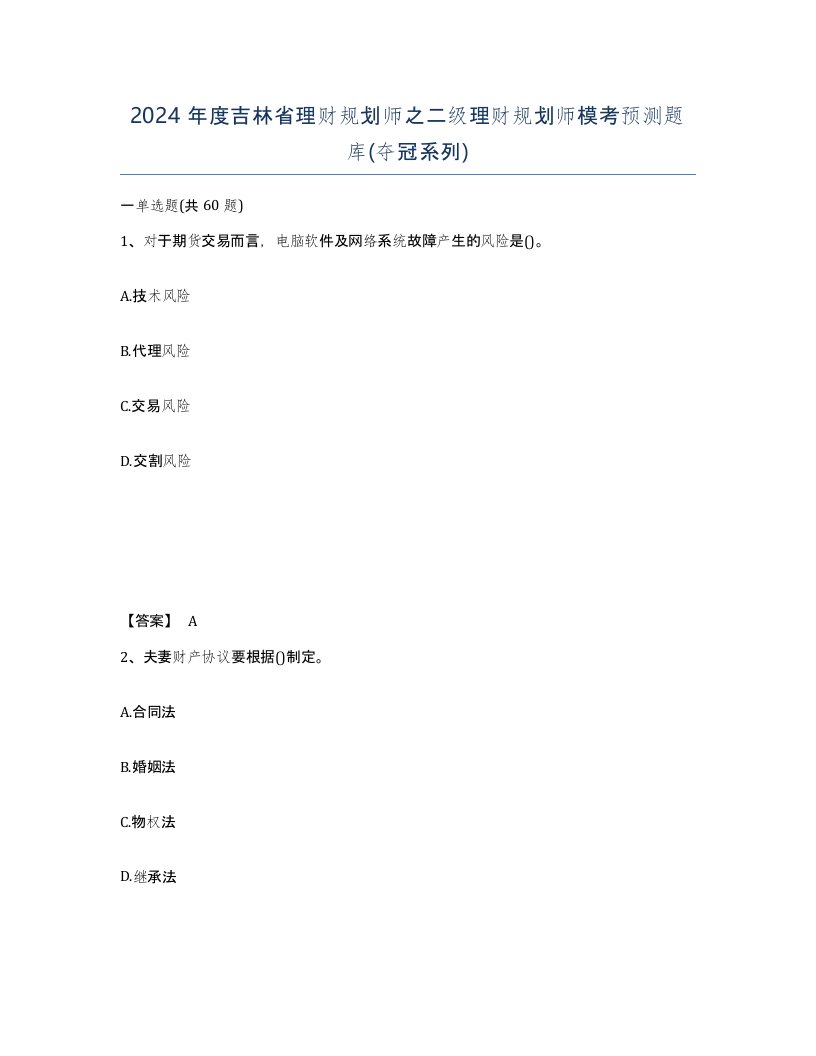 2024 年度吉林省理财规划师之二级理财规划师模考预测题库(夺冠系列)

一单选题(共 60 题)

1、对于期货交易而言，电脑软件及网络系统故障产生的风险是()。

A.技术风险

B.代理风险

C.交易风险

D.交割风险

【答案】 A

2、夫妻财产协议要根据()制定。

A.合同法

B.婚姻法

C.物权法

D.继承法